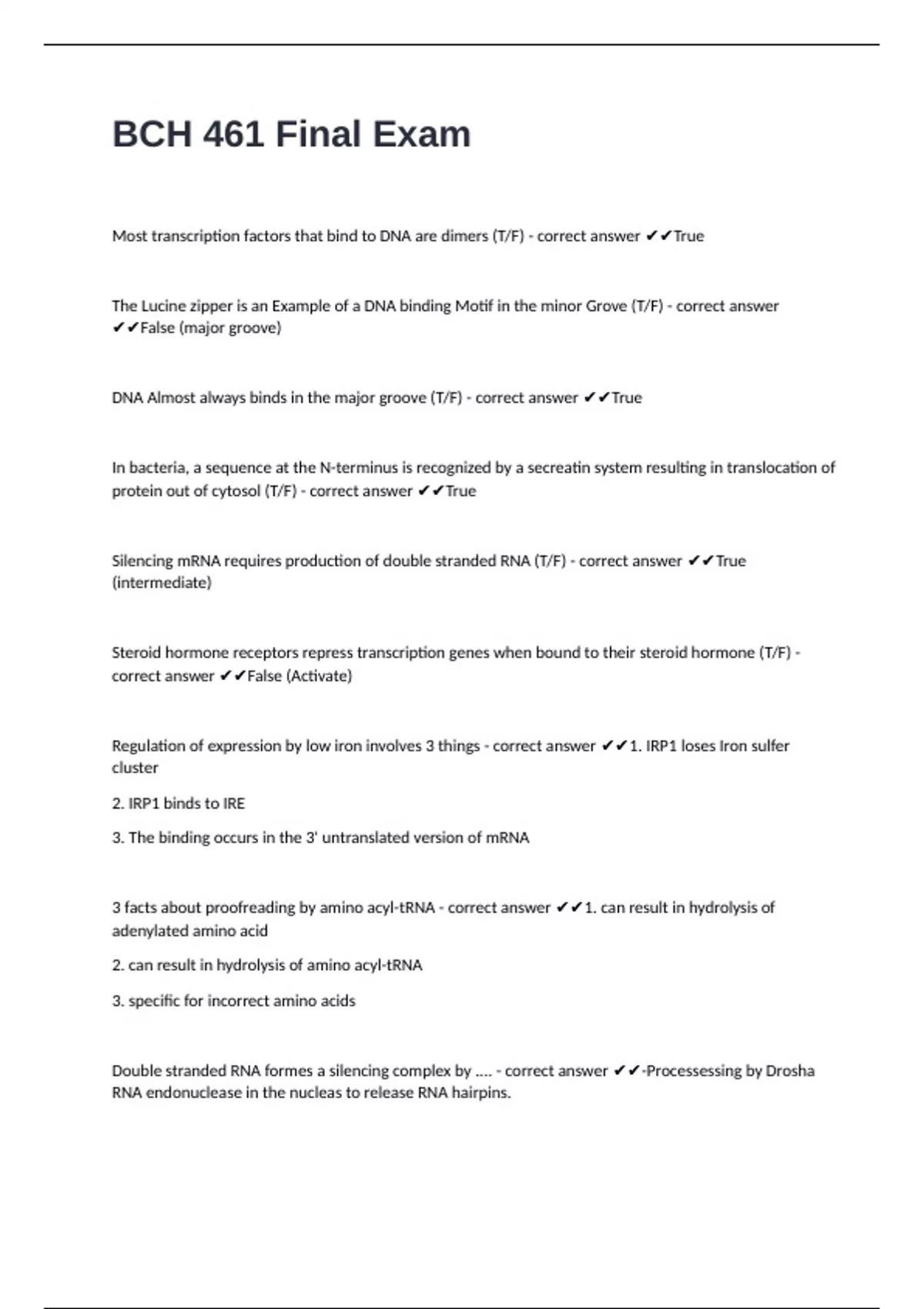 BCH 461 Final Exam

Most transcription factors that bind to DNA are dimers (T/F) - correct answer ✔✔True

The Lucine zipper is an Example of a DNA binding Motif in the minor Grove (T/F) - correct answer ✔✔False (major groove)

DNA Almost always binds in the major groove (T/F) - correct answer ✔✔True

In bacteria, a sequence at the N-terminus is recognized by a secreatin system resulting in translocation of protein out of cytosol (T/F) - correct answer ✔✔True

Silencing mRNA requires production of double stranded RNA (T/F) - correct answer ✔✔True (intermediate)

Steroid hormone receptors repress transcription genes when bound to their steroid hormone (T/F) - correct answer ✔✔False (Activate)

Regulation of expression by low iron involves 3 things - correct answer ✔✔1. IRP1 loses Iron sulfer cluster

2. IRP1 binds to IRE

3. The binding occurs in the 3' untranslated version of mRNA

3 facts about proofreading by amino acyl-tRNA - correct answer ✔✔1. can result in hydrolysis of adenylated amino acid

2. can result in hydrolysis of amino acyl-tRNA

3. specific for incorrect amino acids

Double stranded RNA formes a silencing complex by .... - correct answer ✔✔-Processessing by Drosha RNA endonuclease in the nucleas to release RNA hairpins.